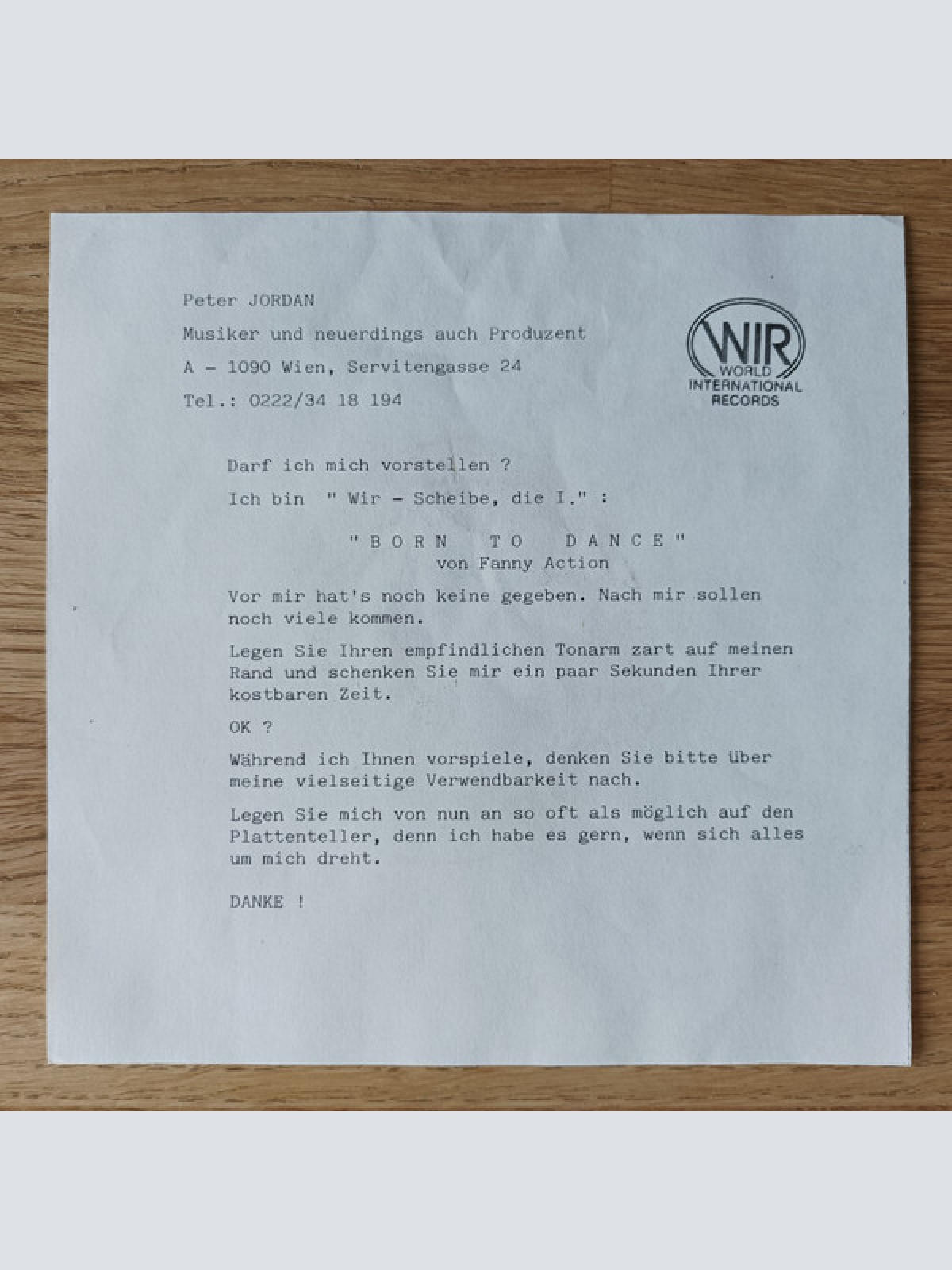 Peter JORDAN

Musiker und neuerdings auch Produzent

A - 1090 Wien, Servitengasse 24

Tel.: 0222/34 18 194

WIR
WORLD
INTERNATIONAL
RECORDS

Darf ich mich vorstellen ?

Ich bin " Wir - Scheibe, die I." :

" B O R N T O D A N C E "
von Fanny Action

Vor mir hat's noch keine gegeben. Nach mir sollen noch viele kommen.

Legen Sie Ihren empfindlichen Tonarm zart auf meinen Rand und schenken Sie mir ein paar Sekunden Ihrer kostbaren Zeit.

OK ?

Während ich Ihnen vorspiele, denken Sie bitte über meine vielseitige Verwendbarkeit nach.

Legen Sie mich von nun an so oft als möglich auf den Plattenteller, denn ich habe es gern, wenn sich alles um mich dreht.

DANKE !